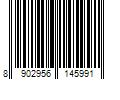 8 902956 145991